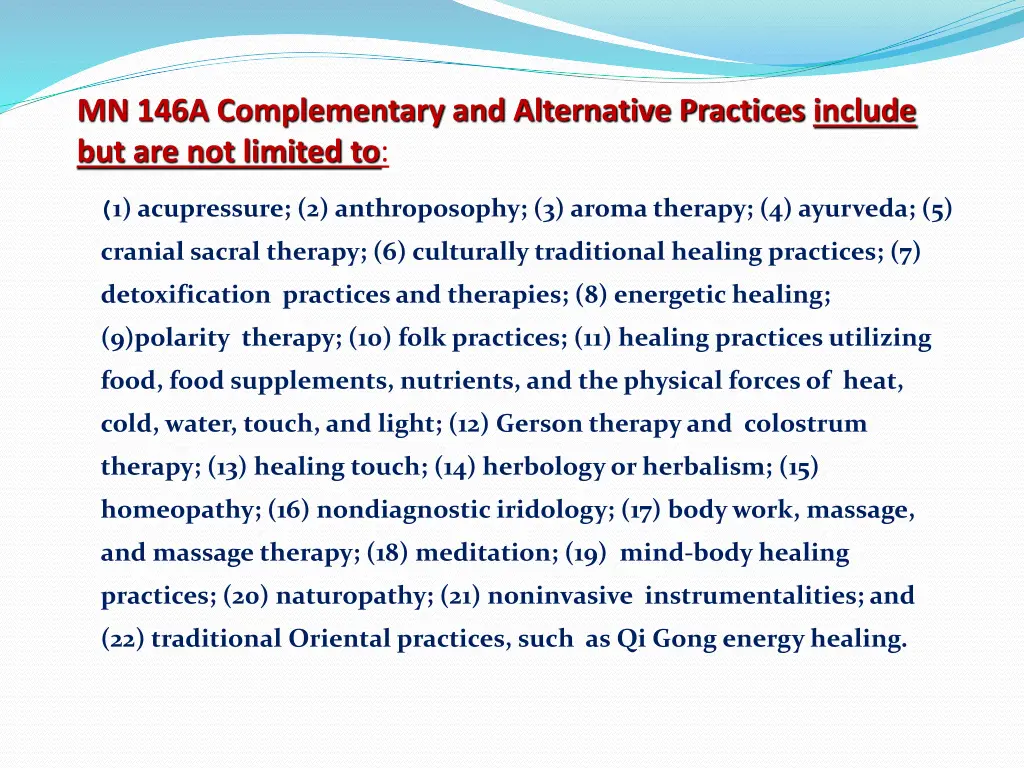 MN 146A Complementary and Alternative Practices include but are not limited to:

(1) acupressure; (2) anthroposophy; (3) aroma therapy; (4) ayurveda; (5) cranial sacral therapy; (6) culturally traditional healing practices; (7) detoxification practices and therapies; (8) energetic healing; (9)polarity therapy; (10) folk practices; (11) healing practices utilizing food, food supplements, nutrients, and the physical forces of heat, cold, water, touch, and light; (12) Gerson therapy and colostrum therapy; (13) healing touch; (14) herbology or herbalism; (15) homeopathy; (16) nondiagnostic iridology; (17) body work, massage, and massage therapy; (18) meditation; (19) mind-body healing practices; (20) naturopathy; (21) noninvasive instrumentalities; and (22) traditional Oriental practices, such as Qi Gong energy healing.